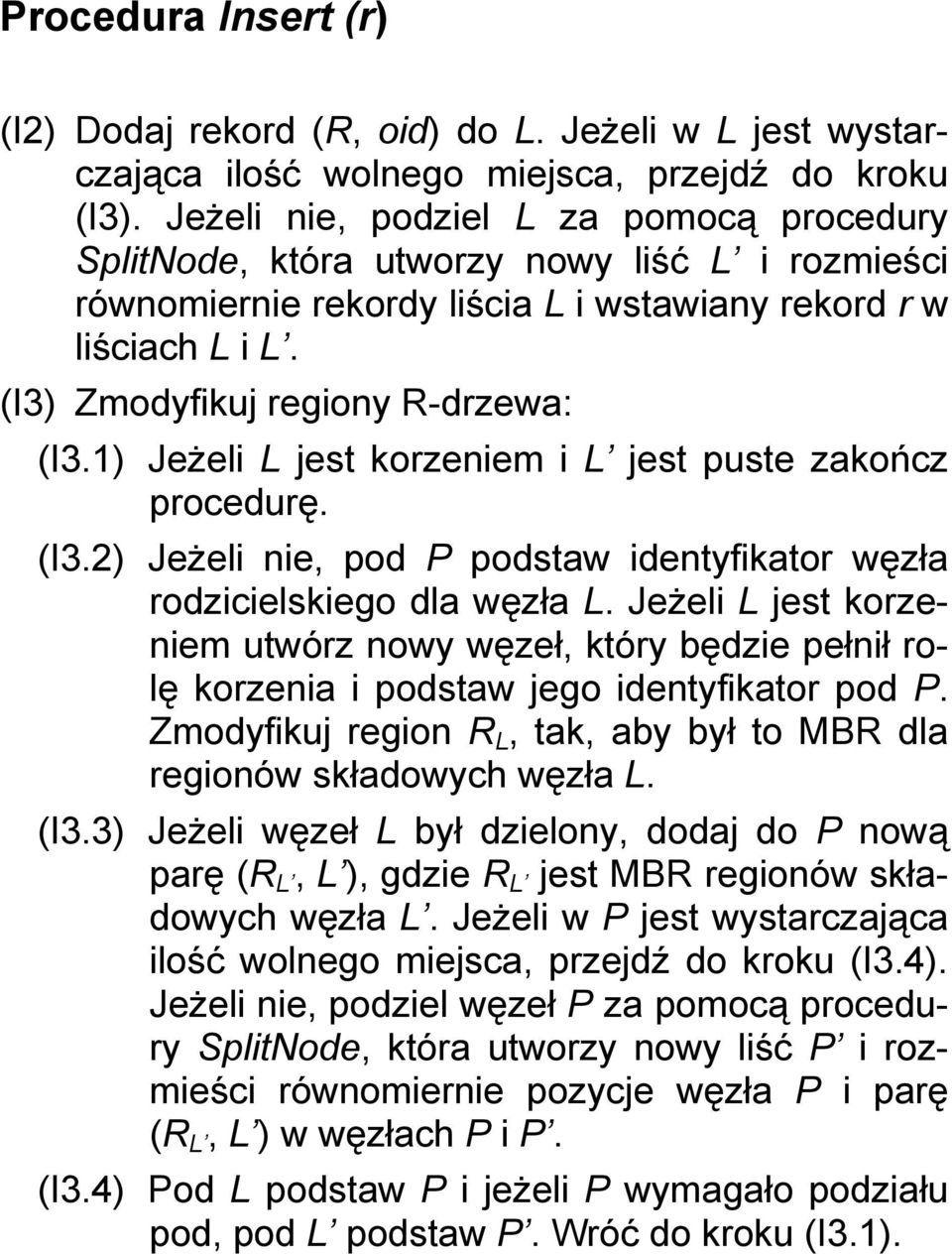 Procedura Insert (r)

(I2) Dodaj rekord (R, oid) do L. Jeżeli w L jest wystarczająca ilość wolnego miejsca, przejdź do kroku (I3). Jeżeli nie, podziel L za pomocą procedury SplitNode, która utworzy nowy liść L' i rozmieści równomiernie rekordy liścia L i wstawiany rekord r w liściach L i L'.

(I3) Zmodyfikuj regiony R-drzewa:

(I3.1) Jeżeli L jest korzeniem i L' jest puste zakończ procedurę.

(I3.2) Jeżeli nie, pod P podstaw identyfikator węzła rodzicielskiego dla węzła L. Jeżeli L jest korzeniem utwórz nowy węzeł, który będzie pełnił rolę korzenia i podstaw jego identyfikator pod P. Zmodyfikuj region $R_L$, tak, aby był to MBR dla regionów składowych węzła L.

(I3.3) Jeżeli węzeł L był dzielony, dodaj do P nową parę ($R_{L'}$, L'), gdzie $R_{L'}$ jest MBR regionów składowych węzła L'. Jeżeli w P jest wystarczająca ilość wolnego miejsca, przejdź do kroku (I3.4). Jeżeli nie, podziel węzeł P za pomocą procedury SplitNode, która utworzy nowy liść P' i rozmieści równomiernie pozycje węzła P i parę ($R_{L'}$, L') w węzłach P i P'.

(I3.4) Pod L podstaw P i jeżeli P wymagało podziału pod, pod L' podstaw P'. Wróć do kroku (I3.1).